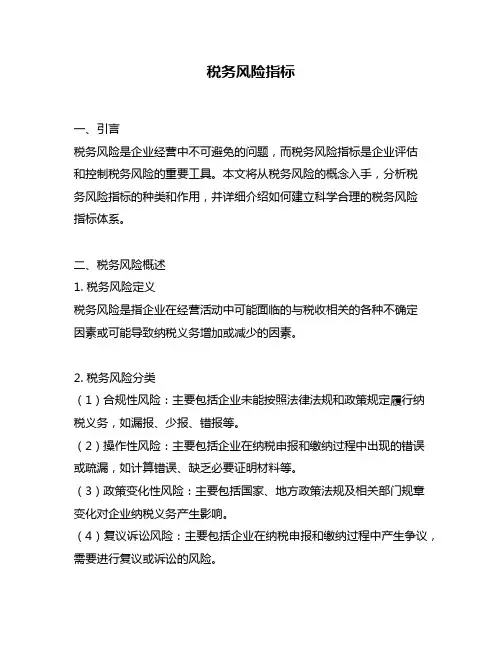 税务风险指标

一、引言
税务风险是企业经营中不可避免的问题，而税务风险指标是企业评估和控制税务风险的重要工具。本文将从税务风险的概念入手，分析税务风险指标的种类和作用，并详细介绍如何建立科学合理的税务风险指标体系。

二、税务风险概述
1. 税务风险定义
税务风险是指企业在经营活动中可能面临的与税收相关的各种不确定因素或可能导致纳税义务增加或减少的因素。

2. 税务风险分类
（1）合规性风险：主要包括企业未能按照法律法规和政策规定履行纳税义务，如漏报、少报、错报等。
（2）操作性风险：主要包括企业在纳税申报和缴纳过程中出现的错误或疏漏，如计算错误、缺乏必要证明材料等。
（3）政策变化性风险：主要包括国家、地方政策法规及相关部门规章变化对企业纳税义务产生影响。
（4）复议诉讼风险：主要包括企业在纳税申报和缴纳过程中产生争议，需要进行复议或诉讼的风险。